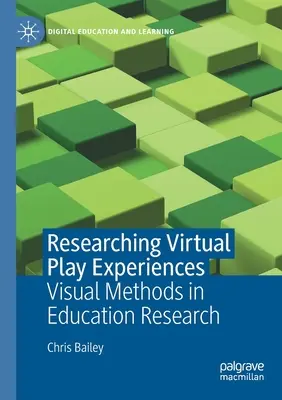 DIGITAL EDUCATION AND LEARNING

Researching Virtual Play Experiences
Visual Methods in Education Research

Chris Bailey

palgrave macmillan